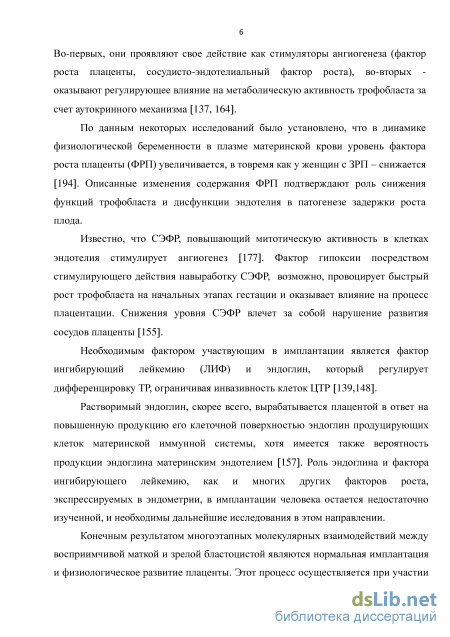 6

Во-первых, они проявляют свое действие как стимуляторы ангиогенеза (фактор роста плаценты, сосудисто-эндотелиальный фактор роста), во-вторых - оказывают регулирующее влияние на метаболическую активность трофобласта за счет аутокринного механизма [137, 164].

По данным некоторых исследований было установлено, что в динамике физиологической беременности в плазме материнской крови уровень фактора роста плаценты (ФРП) увеличивается, в товремя как у женщин с ЗРП – снижается [194]. Описанные изменения содержания ФРП подтверждают роль снижения функций трофобласта и дисфункции эндотелия в патогенезе задержки роста плода.

Известно, что СЭФР, повышающий митотическую активность в клетках эндотелия стимулирует ангиогенез [177]. Фактор гипоксии посредством стимулирующего действия навыработку СЭФР, возможно, провоцирует быстрый рост трофобласта на начальных этапах гестации и оказывает влияние на процесс плацентации. Снижения уровня СЭФР влечет за собой нарушение развития сосудов плаценты [155].

Необходимым фактором участвующим в имплантации является фактор ингибирующий лейкемию (ЛИФ) и эндоглин, который регулирует дифференцировку ТР, ограничивая инвазивность клеток ЦТР [139,148].

Растворимый эндоглин, скорее всего, вырабатывается плацентой в ответ на повышенную продукцию его клеточной поверхностью эндоглин продуцирующих клеток материнской иммунной системы, хотя имеется также вероятность продукции эндоглина материнским эндотелием [157]. Роль эндоглина и фактора ингибирующего лейкемию, как и многих других факторов роста, экспрессируемых в эндометрии, в имплантации человека остается недостаточно изученной, и необходимы дальнейшие исследования в этом направлении.

Конечным результатом многоэтапных молекулярных взаимодействий между восприимчивой маткой и зрелой бластоцистой являются нормальная имплантация и физиологическое развитие плаценты. Этот процесс осуществляется при участии

dsLib.net
библиотека диссертаций